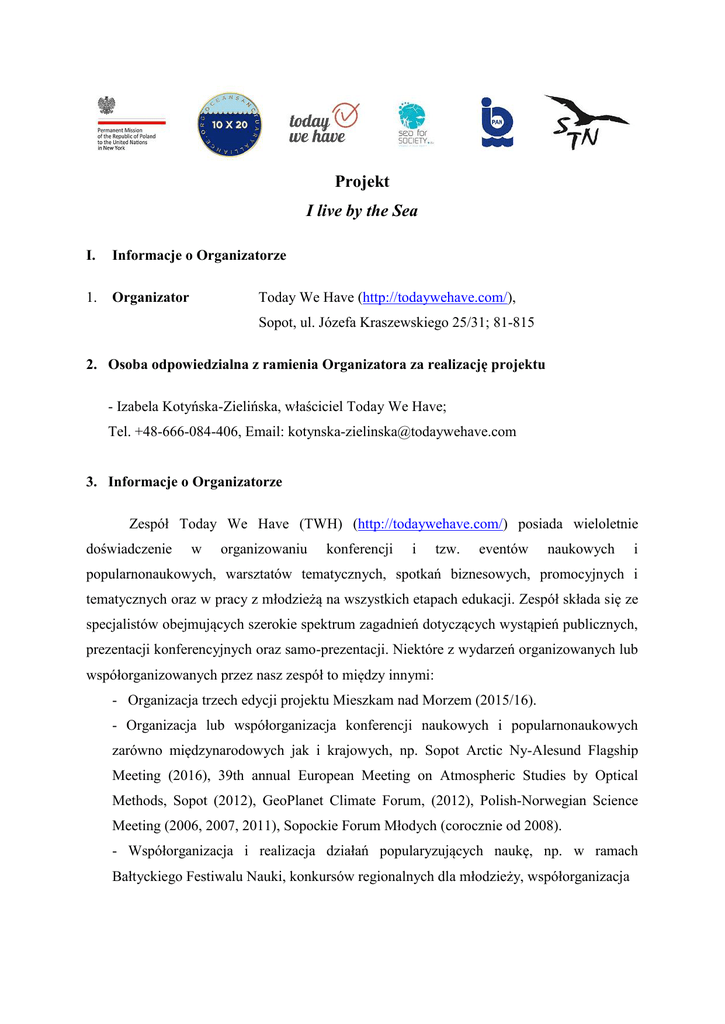 Permanent Mission of the Republic of Poland to the United Nations in New York

10 X 20

today we have

sea for SOCIETY

PAN

STN

Projekt
I live by the Sea

I. Informacje o Organizatorze

1. Organizator Today We Have (http://todaywehave.com/), Sopot, ul. Józefa Kraszewskiego 25/31; 81-815

2. Osoba odpowiedzialna z ramienia Organizatora za realizację projektu

- Izabela Kotyńska-Zielińska, właściciel Today We Have;
Tel. +48-666-084-406, Email: kotynska-zielinska@todaywehave.com

3. Informacje o Organizatorze

Zespół Today We Have (TWH) (http://todaywehave.com/) posiada wieloletnie doświadczenie w organizowaniu konferencji i tzw. eventów naukowych i popularnonaukowych, warsztatów tematycznych, spotkań biznesowych, promocyjnych i tematycznych oraz w pracy z młodzieżą na wszystkich etapach edukacji. Zespół składa się ze specjalistów obejmujących szerokie spektrum zagadnień dotyczących wystąpień publicznych, prezentacji konferencyjnych oraz samo-prezentacji. Niektóre z wydarzeń organizowanych lub współorganizowanych przez nasz zespół to między innymi:
- Organizacja trzech edycji projektu Mieszkam nad Morzem (2015/16).
- Organizacja lub współorganizacja konferencji naukowych i popularnonaukowych zarówno międzynarodowych jak i krajowych, np. Sopot Arctic Ny-Alesund Flagship Meeting (2016), 39th annual European Meeting on Atmospheric Studies by Optical Methods, Sopot (2012), GeoPlanet Climate Forum, (2012), Polish-Norwegian Science Meeting (2006, 2007, 2011), Sopockie Forum Młodych (corocznie od 2008).
- Współorganizacja i realizacja działań popularyzujących naukę, np. w ramach Bałtyckiego Festiwalu Nauki, konkursów regionalnych dla młodzieży, współorganizacja